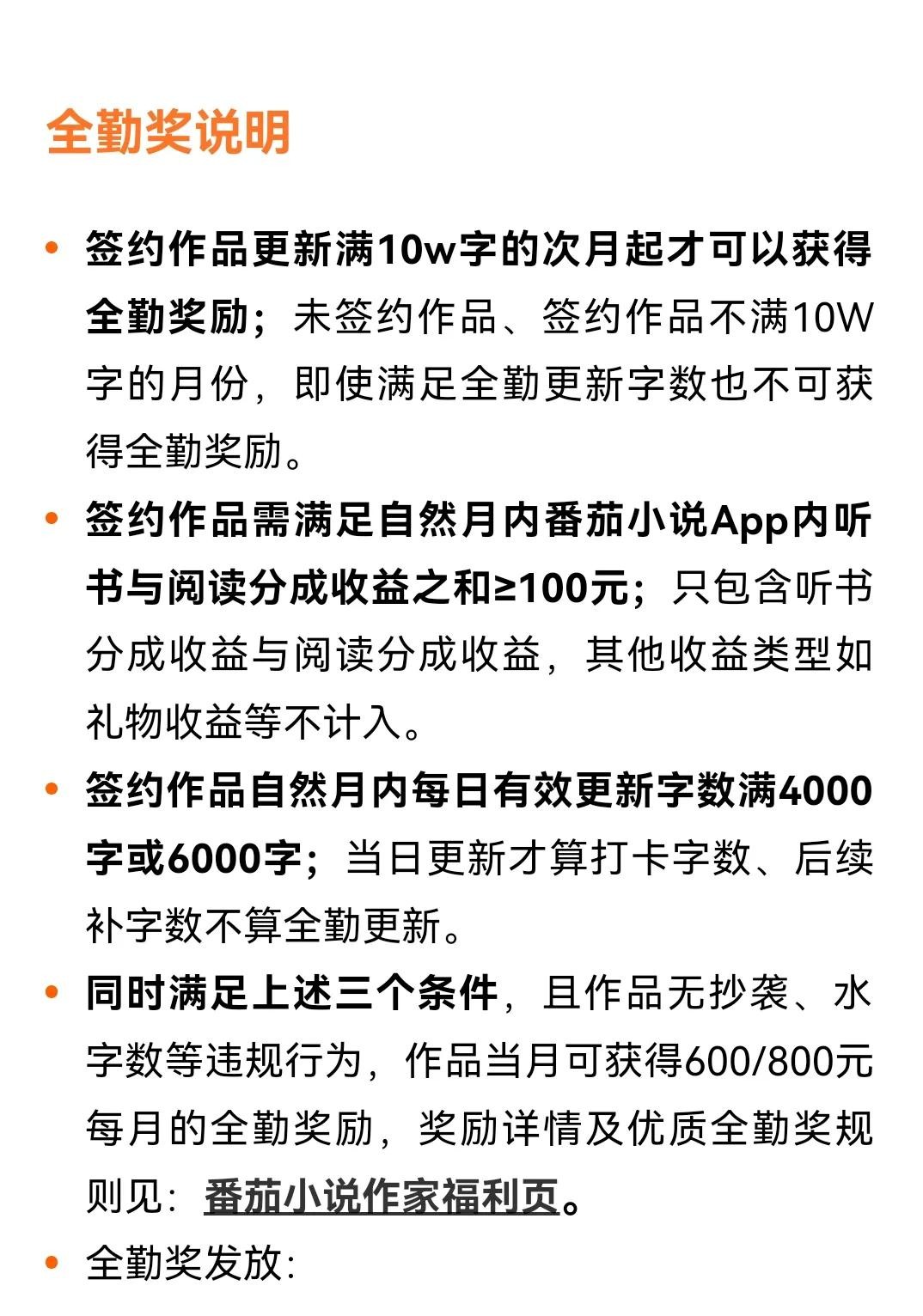 全勤奖说明

• 签约作品更新满10w字的次月起才可以获得全勤奖励；未签约作品、签约作品不满10W字的月份，即使满足全勤更新字数也不可获得全勤奖励。

• 签约作品需满足自然月内番茄小说App内听书与阅读分成收益之和≥100元；只包含听书分成收益与阅读分成收益，其他收益类型如礼物收益等不计入。

• 签约作品自然月内每日有效更新字数满4000字或6000字；当日更新才算打卡字数、后续补字数不算全勤更新。

• 同时满足上述三个条件，且作品无抄袭、水字数等违规行为，作品当月可获得600/800元每月的全勤奖励，奖励详情及优质全勤奖规则见：番茄小说作家福利页。

• 全勤奖发放：